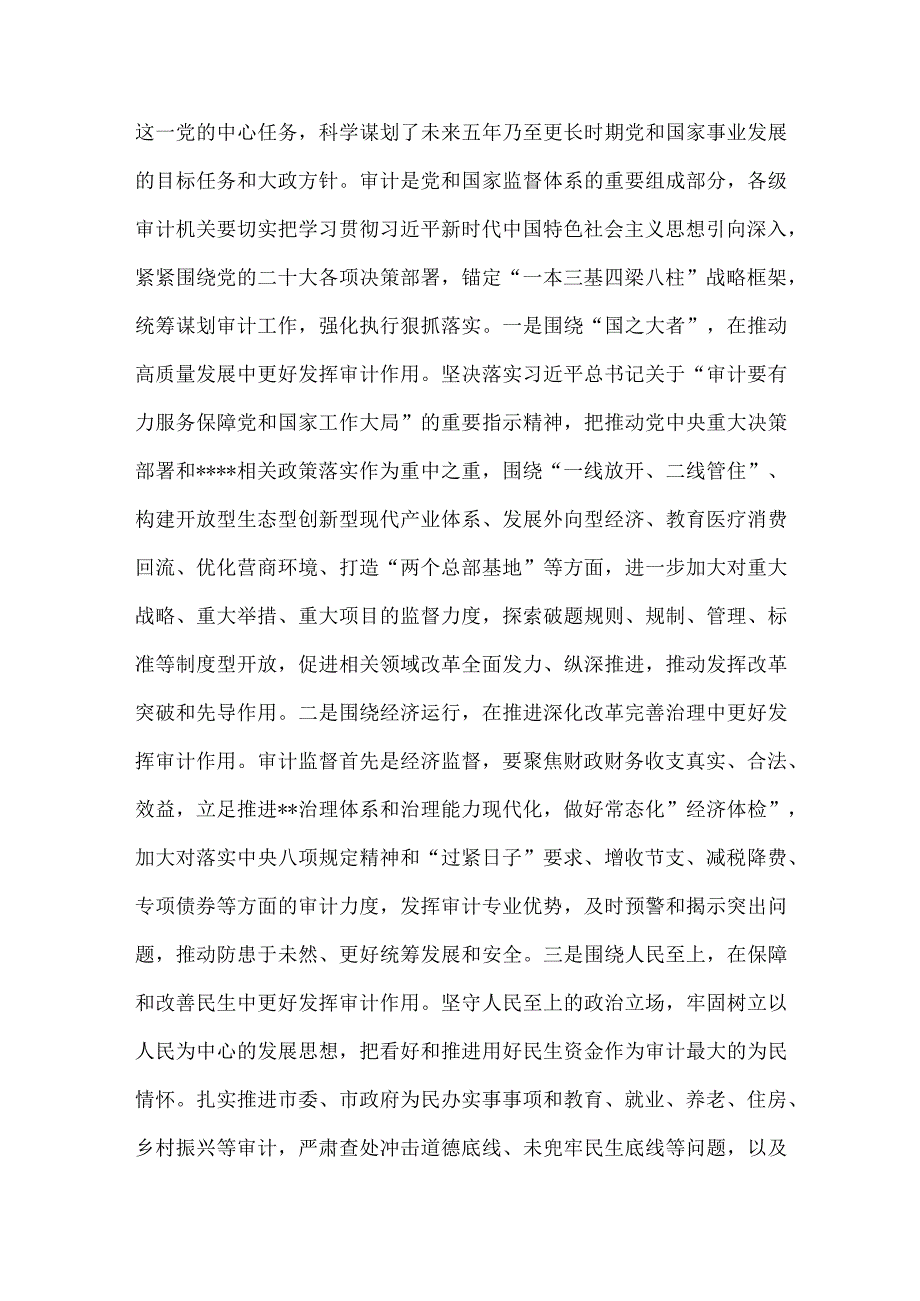 这一党的中心任务，科学谋划了未来五年乃至更长时期党和国家事业发展的目标任务和大政方针。审计是党和国家监督体系的重要组成部分，各级审计机关要切实把学习贯彻习近平新时代中国特色社会主义思想引向深入，紧紧围绕党的二十大各项决策部署，锚定“一本三基四梁八柱”战略框架，统筹谋划审计工作，强化执行狠抓落实。一是围绕“国之大者”，在推动高质量发展中更好发挥审计作用。坚决落实习近平总书记关于“审计要有力服务保障党和国家工作大局”的重要指示精神，把推动党中央重大决策部署和****相关政策落实作为重中之重，围绕“一线放开、二线管住”、构建开放型生态型创新型现代产业体系、发展外向型经济、教育医疗消费回流、优化营商环境、打造“两个总部基地”等方面，进一步加大对重大战略、重大举措、重大项目的监督力度，探索破题规则、规制、管理、标准等制度型开放，促进相关领域改革全面发力、纵深推进，推动发挥改革突破和先导作用。二是围绕经济运行，在推进深化改革完善治理中更好发挥审计作用。审计监督首先是经济监督，要聚焦财政财务收支真实、合法、效益，立足推进**治理体系和治理能力现代化，做好常态化”经济体检”，加大对落实中央八项规定精神和“过紧日子”要求、增收节支、减税降费、专项债券等方面的审计力度，发挥审计专业优势，及时预警和揭示突出问题，推动防患于未然、更好统筹发展和安全。三是围绕人民至上，在保障和改善民生中更好发挥审计作用。坚守人民至上的政治立场，牢固树立以人民为中心的发展思想，把看好和推进用好民生资金作为审计最大的为民情怀。扎实推进市委、市政府为民办实事事项和教育、就业、养老、住房、乡村振兴等审计，严肃查处冲击道德底线、未兜牢民生底线等问题，以及